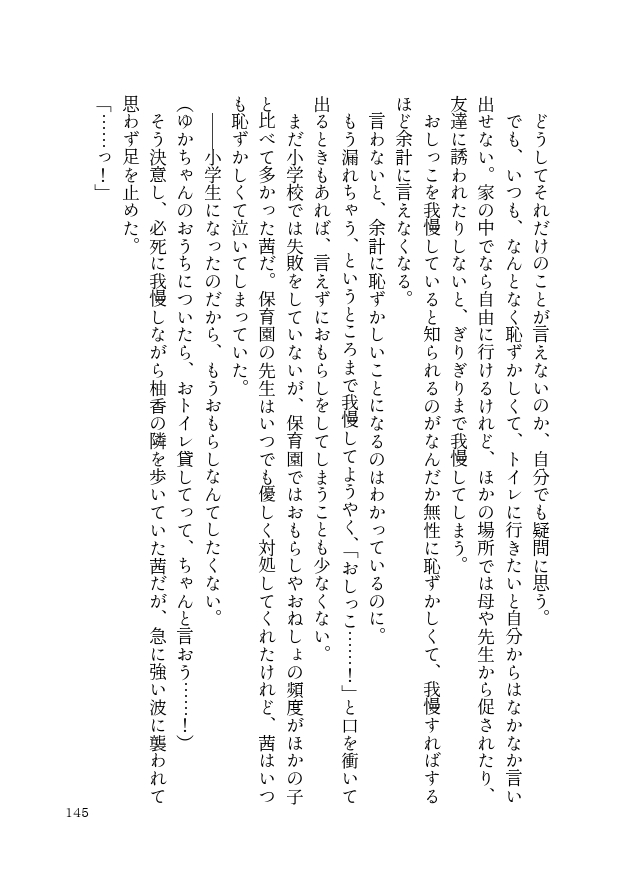 どうしてそれだけのことが言えないのか、自分でも疑問に思う。
でも、いつも、なんとなく恥ずかしくて、トイレに行きたいと自分からはなかなか言い出せない。家の中でなら自由に行けるけれど、ほかの場所では母や先生から促されたり、友達に誘われたりしないと、ぎりぎりまで我慢してしまう。
おしっこを我慢していると知られるのがなんだか無性に恥ずかしくて、我慢すればするほど余計に言えなくなる。
言わないと、余計に恥ずかしいことになるのはわかっているのに。
もう漏れちゃう、というところまで我慢してようやく、「おしっこ……！」と口を衝いて出るときもあれば、言えずにおもらしをしてしまうことも少なくない。
まだ小学校では失敗をしていないが、保育園ではおもらしやおねしょの頻度がほかの子と比べて多かった茜だ。保育園の先生はいつでも優しく対処してくれたけれど、茜はいつも恥ずかしくて泣いてしまっていた。
――小学生になったのだから、もうおもらしなんてしたくない。
（ゆかちゃんのおうちについたら、おトイレ貸してって、ちゃんと言おう……！）
そう決意し、必死に我慢しながら柚香の隣を歩いていた茜だが、急に強い波に襲われて思わず足を止めた。
「……っ！」

145